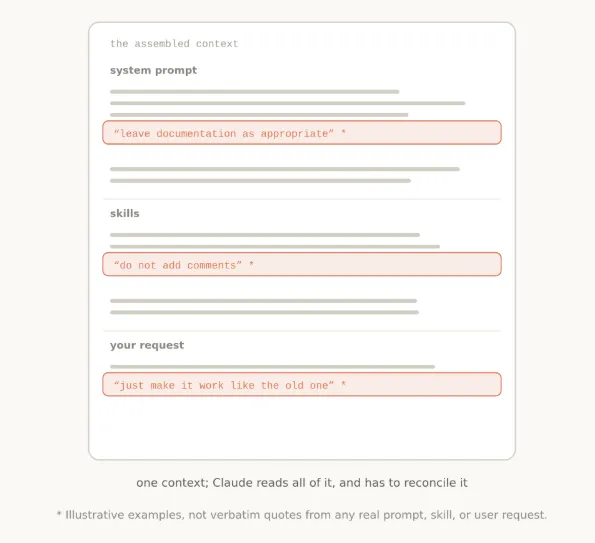 the assembled context

system prompt

“leave documentation as appropriate” *

skills

“do not add comments” *

your request

“just make it work like the old one” *

one context; Claude reads all of it, and has to reconcile it

* Illustrative examples, not verbatim quotes from any real prompt, skill, or user request.